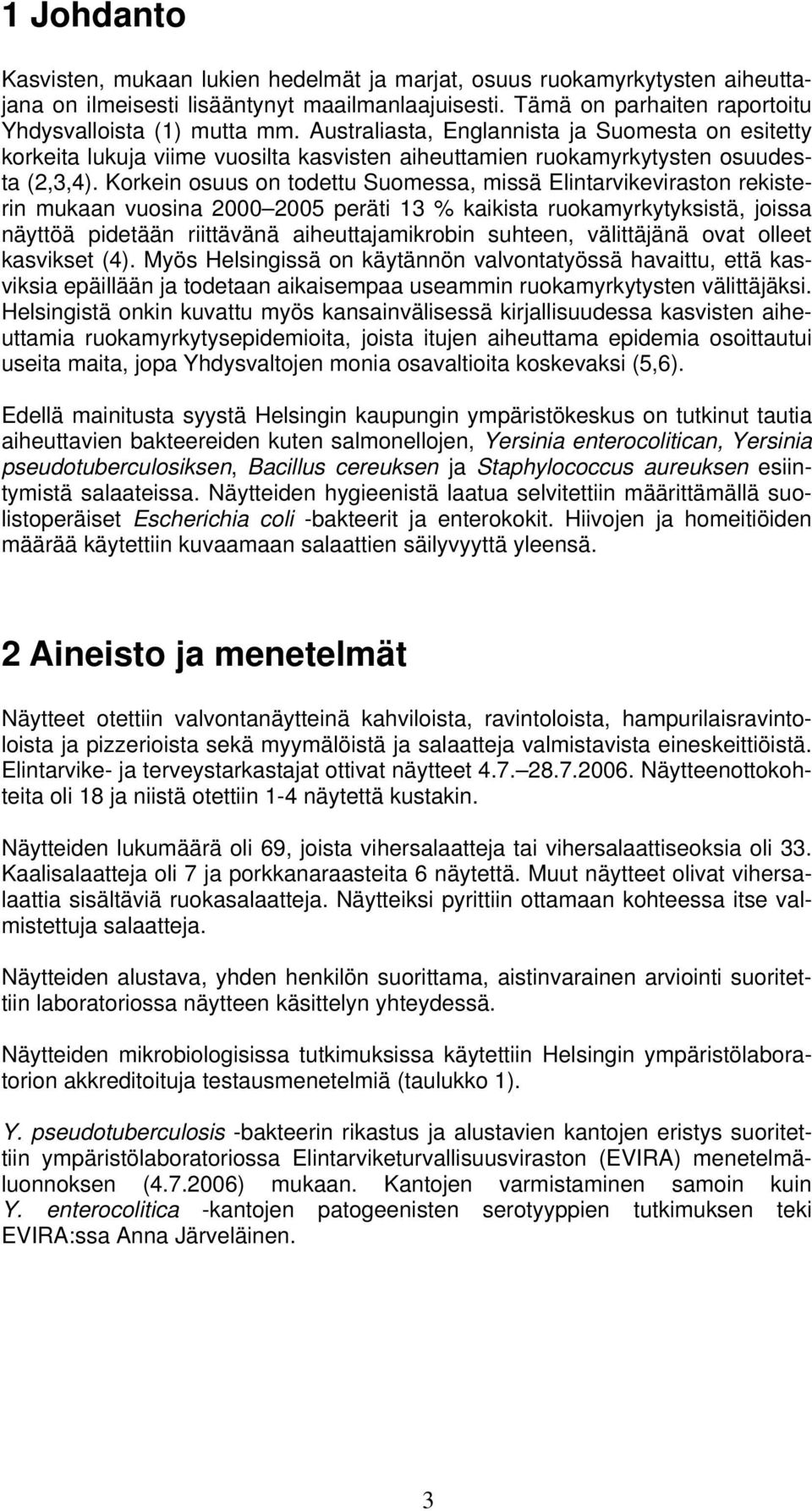 1 Johdanto

Kasvisten, mukaan lukien hedelmät ja marjat, osuus ruokamyrkytysten aiheuttajana on ilmeisesti lisääntynyt maailmanlaajuisesti. Tämä on parhaiten raportoitu Yhdysvalloista (1) mutta mm. Australiasta, Englannista ja Suomesta on esitetty korkeita lukuja viime vuosilta kasvisten aiheuttamien ruokamyrkytysten osuudesta (2,3,4). Korkein osuus on todettu Suomessa, missä Elintarvikeviraston rekisterin mukaan vuosina 2000 2005 peräti 13 % kaikista ruokamyrkytyksistä, joissa näyttöä pidetään riittävänä aiheuttajamikrobin suhteen, välittäjänä ovat olleet kasvikset (4). Myös Helsingissä on käytännön valvontatyössä havaittu, että kasviksia epäillään ja todetaan aikaisempaa useammin ruokamyrkytysten välittäjäksi. Helsingistä onkin kuvattu myös kansainvälisessä kirjallisuudessa kasvisten aiheuttamia ruokamyrkytysepidemioita, joista itujen aiheuttama epidemia osoittautui useita maita, jopa Yhdysvaltojen monia osavaltioita koskevaksi (5,6).

Edellä mainitusta syystä Helsingin kaupungin ympäristökeskus on tutkinut tautia aiheuttavien bakteereiden kuten salmonellojen, Yersinia enterocolitican, Yersinia pseudotuberculosiksen, Bacillus cereuksen ja Staphylococcus aureuksen esiintymistä salaateissa. Näytteiden hygieenistä laatua selvitettiin määrittämällä suolistoperäiset Escherichia coli -bakteerit ja enterokokit. Hiivojen ja homeitiöiden määrää käytettiin kuvaamaan salaattien säilyvyyttä yleensä.

2 Aineisto ja menetelmät

Näytteet otettiin valvontanäytteinä kahviloista, ravintoloista, hampurilaisravintoloista ja pizzerioista sekä myymälöistä ja salaatteja valmistavista eineskeittiöistä. Elintarvike- ja terveystarkastajat ottivat näytteet 4.7. 28.7.2006. Näytteenottokohteita oli 18 ja niistä otettiin 1-4 näytettä kustakin.

Näytteiden lukumäärä oli 69, joista vihersalaatteja tai vihersalaattiseoksia oli 33. Kaalisalaatteja oli 7 ja porkkanaraasteita 6 näytettä. Muut näytteet olivat vihersalaattia sisältäviä ruokasalaatteja. Näytteiksi pyrittiin ottamaan kohteessa itse valmistettuja salaatteja.

Näytteiden alustava, yhden henkilön suorittama, aistinvarainen arviointi suoritettiin laboratoriossa näytteen käsittelyn yhteydessä.

Näytteiden mikrobiologisissa tutkimuksissa käytettiin Helsingin ympäristölaboratorion akkreditoituja testausmenetelmiä (taulukko 1).

Y. pseudotuberculosis -bakteerin rikastus ja alustavien kantojen eristys suoritettiin ympäristölaboratoriossa Elintarviketurvallisuusviraston (EVIRA) menetelmäluonnoksen (4.7.2006) mukaan. Kantojen varmistaminen samoin kuin Y. enterocolitica -kantojen patogeenisten serotyyppien tutkimuksen teki EVIRA:ssa Anna Järveläinen.

3